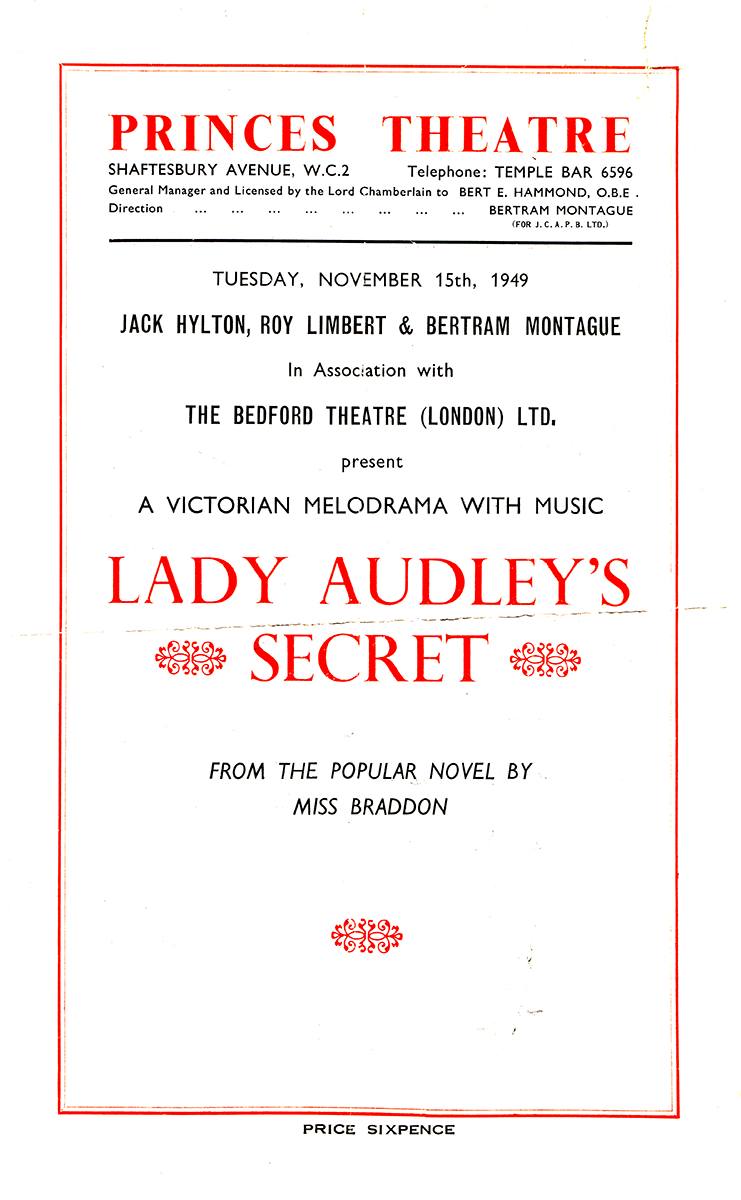 PRINCES THEATRE
SHAFTESBURY AVENUE, W.C.2 Telephone: TEMPLE BAR 6596
General Manager and Licensed by the Lord Chamberlain to BERT E. HAMMOND, O.B.E.
Direction ... ... ... ... ... ... ... ... BERTRAM MONTAGUE
(FOR J. C. A. P. B. LTD.)

TUESDAY, NOVEMBER 15th, 1949

JACK HYLTON, ROY LIMBERT & BERTRAM MONTAGUE

In Association with

THE BEDFORD THEATRE (LONDON) LTD.

present

A VICTORIAN MELODRAMA WITH MUSIC

LADY AUDLEY'S SECRET

FROM THE POPULAR NOVEL BY MISS BRADDON

PRICE SIXPENCE